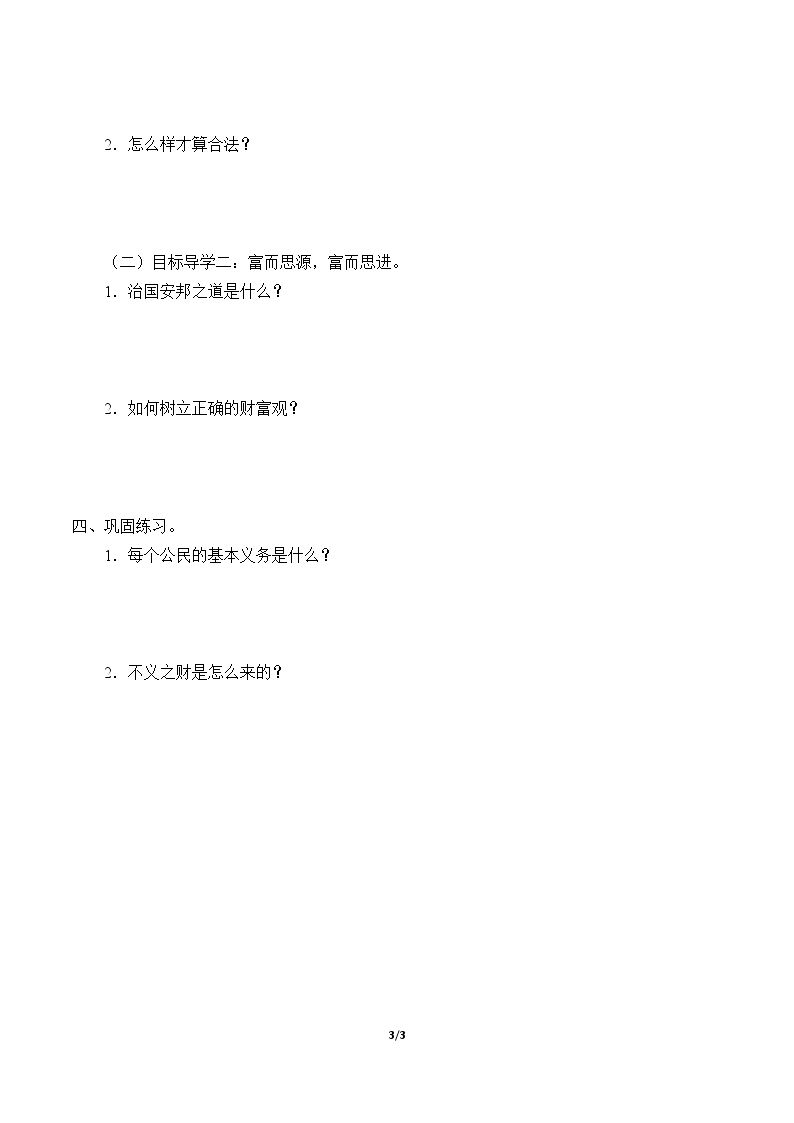 2．怎么样才算合法？

（二）目标导学二：富而思源，富而思进。

1．治国安邦之道是什么？

2．如何树立正确的财富观？

四、巩固练习。

1．每个公民的基本义务是什么？

2．不义之财是怎么来的？

3/3